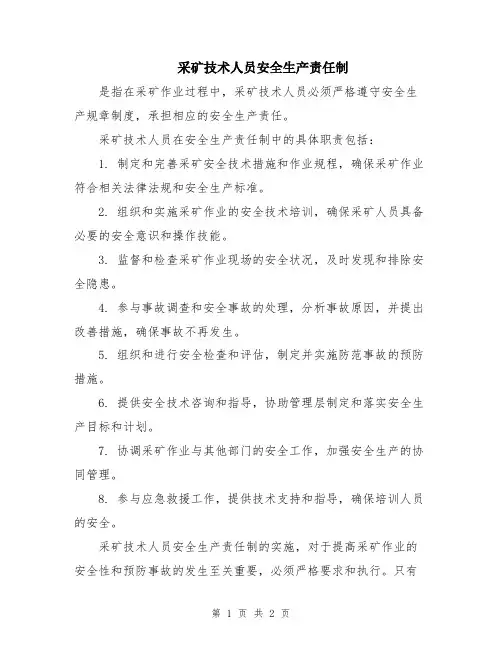 采矿技术人员安全生产责任制

是指在采矿作业过程中，采矿技术人员必须严格遵守安全生产规章制度，承担相应的安全生产责任。

采矿技术人员在安全生产责任制中的具体职责包括：

1. 制定和完善采矿安全技术措施和作业规程，确保采矿作业符合相关法律法规和安全生产标准。

2. 组织和实施采矿作业的安全技术培训，确保采矿人员具备必要的安全意识和操作技能。

3. 监督和检查采矿作业现场的安全状况，及时发现和排除安全隐患。

4. 参与事故调查和安全事故的处理，分析事故原因，并提出改善措施，确保事故不再发生。

5. 组织和进行安全检查和评估，制定并实施防范事故的预防措施。

6. 提供安全技术咨询和指导，协助管理层制定和落实安全生产目标和计划。

7. 协调采矿作业与其他部门的安全工作，加强安全生产的协同管理。

8. 参与应急救援工作，提供技术支持和指导，确保培训人员的安全。

采矿技术人员安全生产责任制的实施，对于提高采矿作业的安全性和预防事故的发生至关重要，必须严格要求和执行。只有

第 1 页 共 2 页